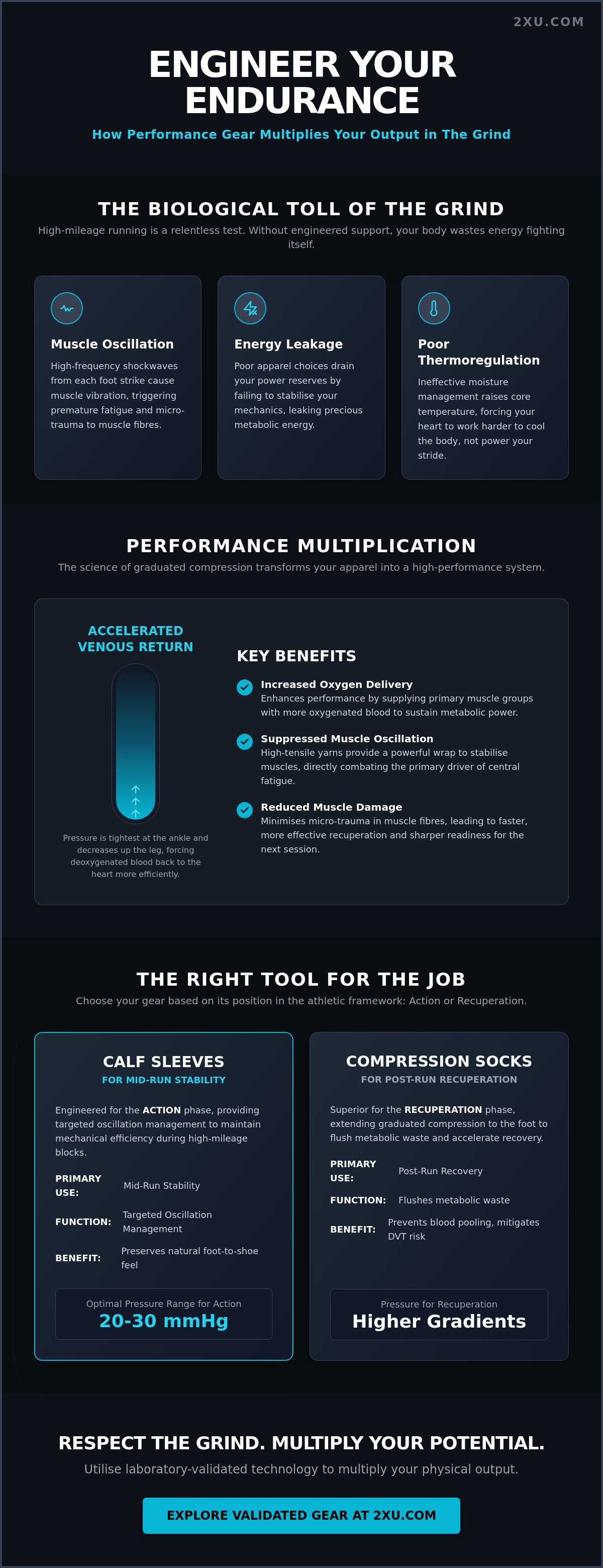 2XU.COM

ENGINEER YOUR ENDURANCE

How Performance Gear Multiplies Your Output in The Grind

THE BIOLOGICAL TOLL OF THE GRIND

High-mileage running is a relentless test. Without engineered support, your body wastes energy fighting itself.

Muscle Oscillation

High-frequency shockwaves from each foot strike cause muscle vibration, triggering premature fatigue and micro-trauma to muscle fibres.

Energy Leakage

Poor apparel choices drain your power reserves by failing to stabilise your mechanics, leaking precious metabolic energy.

Poor Thermoregulation

Ineffective moisture management raises core temperature, forcing your heart to work harder to cool the body, not power your stride.

PERFORMANCE MULTIPLICATION

The science of graduated compression transforms your apparel into a high-performance system.

ACCELERATED VENOUS RETURN

Pressure is tightest at the ankle and decreases up the leg, forcing deoxygenated blood back to the heart more efficiently.

KEY BENEFITS

Increased Oxygen Delivery
Enhances performance by supplying primary muscle groups with more oxygenated blood to sustain metabolic power.

Suppressed Muscle Oscillation
High-tensile yarns provide a powerful wrap to stabilise muscles, directly combating the primary driver of central fatigue.

Reduced Muscle Damage
Minimises micro-trauma in muscle fibres, leading to faster, more effective recuperation and sharper readiness for the next session.

THE RIGHT TOOL FOR THE JOB

Choose your gear based on its position in the athletic framework: Action or Recuperation.

CALF SLEEVES
FOR MID-RUN STABILITY

Engineered for the ACTION phase, providing targeted oscillation management to maintain mechanical efficiency during high-mileage blocks.

PRIMARY USE: Mid-Run Stability
FUNCTION: Targeted Oscillation Management
BENEFIT: Preserves natural foot-to-shoe feel

Optimal Pressure Range for Action
20-30 mmHg

COMPRESSION SOCKS
FOR POST-RUN RECUPERATION

Superior for the RECUPERATION phase, extending graduated compression to the foot to flush metabolic waste and accelerate recovery.

PRIMARY USE: Post-Run Recovery
FUNCTION: Flushes metabolic waste
BENEFIT: Prevents blood pooling, mitigates DVT risk

Pressure for Recuperation
Higher Gradients

RESPECT THE GRIND. MULTIPLY YOUR POTENTIAL.

Utilise laboratory-validated technology to multiply your physical output.

EXPLORE VALIDATED GEAR AT 2XU.COM